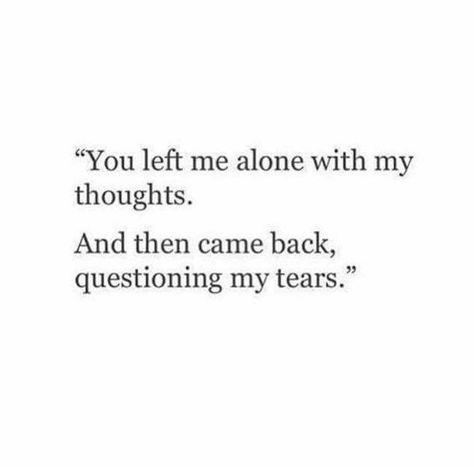 “You left me alone with my thoughts.

And then came back, questioning my tears.”